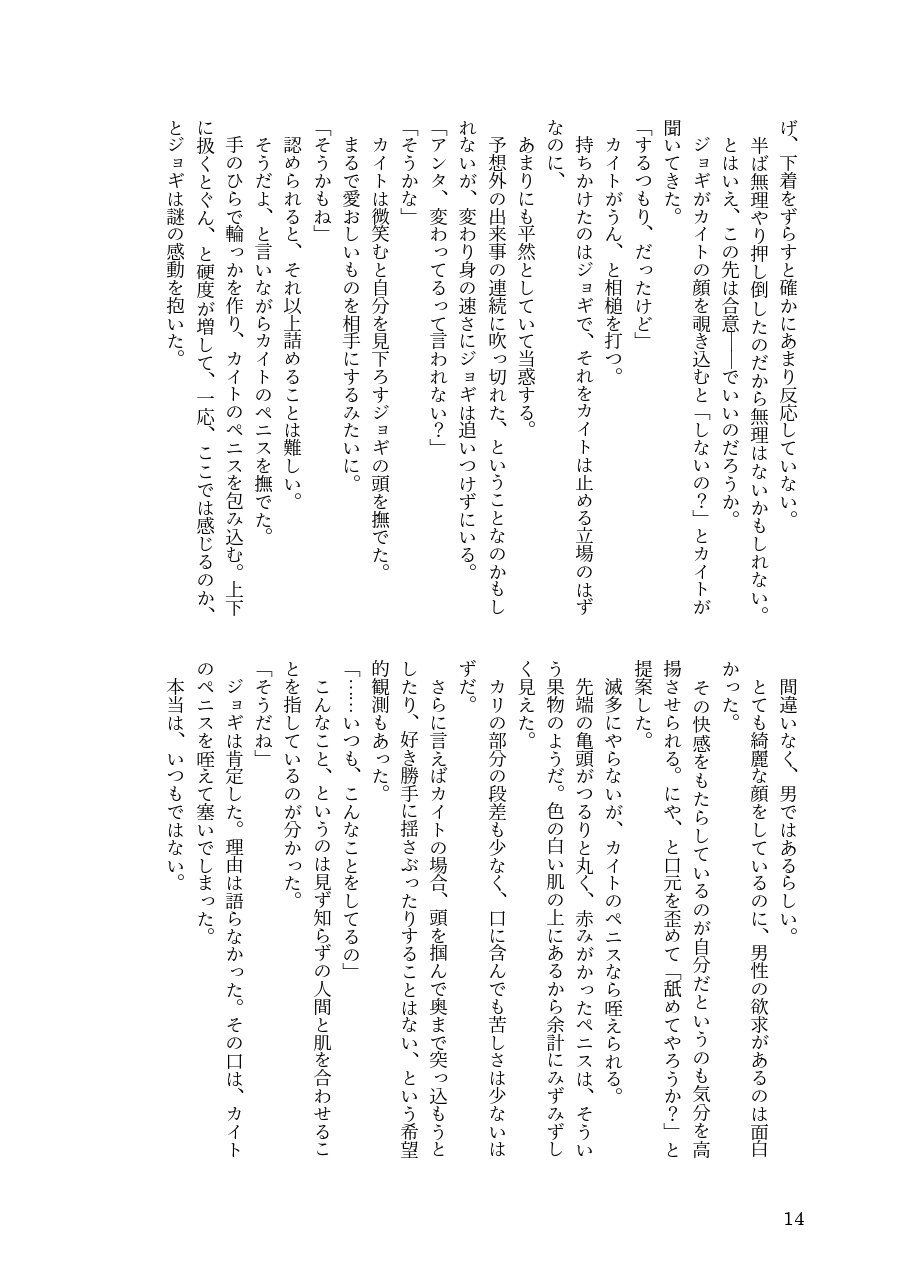 げ、下着をずらすと確かにあまり反応していない。

半ば無理やり押し倒したのだから無理はないかもしれない。とはいえ、この先は合意――でいいのだろうか。

ジョギがカイトの顔を覗き込むと「しないの？」とカイトが聞いてきた。

「するつもり、だったけど」

カイトがうん、と相槌を打つ。

持ちかけたのはジョギで、それをカイトは止める立場のはずなのに、

あまりにも平然としていて当惑する。

予想外の出来事の連続に吹っ切れた、ということなのかもしれないが、変わり身の速さにジョギは追いつけずにいる。

「アンタ、変わってるって言われない？」

「そうかな」

カイトは微笑むと自分を見下ろすジョギの頭を撫でた。

まるで愛おしいものを相手にするみたいに。

「そうかもね」

認められると、それ以上詰めることは難しい。

そうだよ、と言いながらカイトのペニスを撫でた。

手のひらで輪っかを作り、カイトのペニスを包み込む。上下に扱くとぐん、と硬度が増して、一応、ここでは感じるのか、とジョギは謎の感動を抱いた。

間違いなく、男ではあるらしい。

とても綺麗な顔をしているのに、男性の欲求があるのは面白かった。

その快感をもたらしているのが自分だというのも気分を高揚させられる。にや、と口元を歪めて「舐めてやろうか？」と提案した。

滅多にやらないが、カイトのペニスなら咥えられる。

先端の亀頭がつるりと丸く、赤みがかったペニスは、そういう果物のようだ。色の白い肌の上にあるから余計にみずみずしく見えた。

カリの部分の段差も少なく、口に含んでも苦しさは少ないはずだ。

さらに言えばカイトの場合、頭を掴んで奥まで突っ込もうとしたり、好き勝手に揺さぶったりすることはない、という希望的観測もあった。

「……いつも、こんなことをしてるの」

こんなこと、というのは見ず知らずの人間と肌を合わせることを指しているのが分かった。

「そうだね」

ジョギは肯定した。理由は語らなかった。その口は、カイトのペニスを咥えて塞いでしまった。

本当は、いつもではない。

14